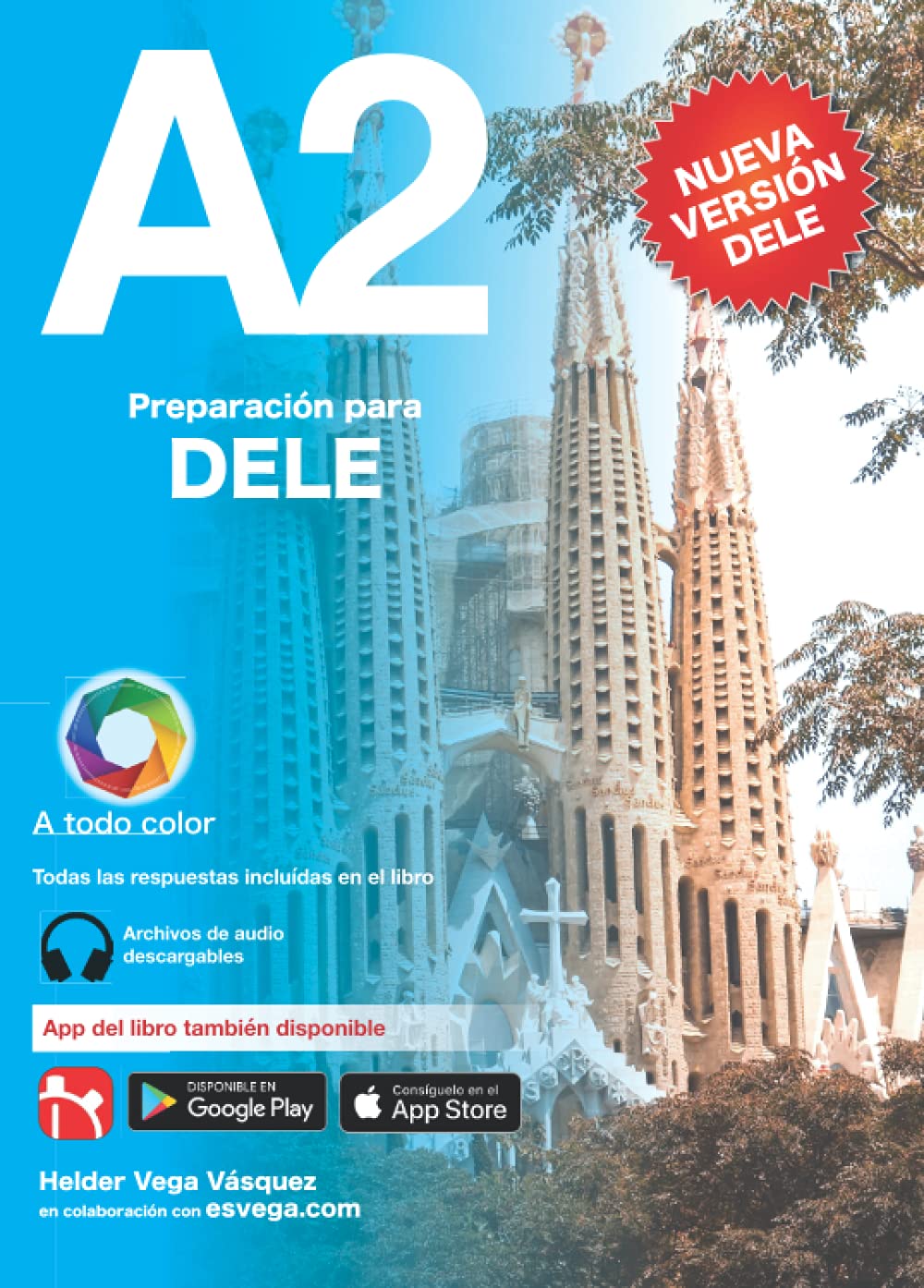 A2

NUEVA
VERSIÓN
DELE

Preparación para
DELE

A todo color

Todas las respuestas incluídas en el libro

Archivos de audio
descargables

App del libro también disponible

DISPONIBLE EN
Google Play

Consíguelo en el
App Store

Helder Vega Vásquez
en colaboración con esvega.com